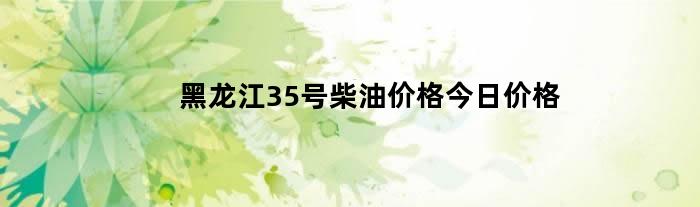 黑龙江35号柴油价格今日价格